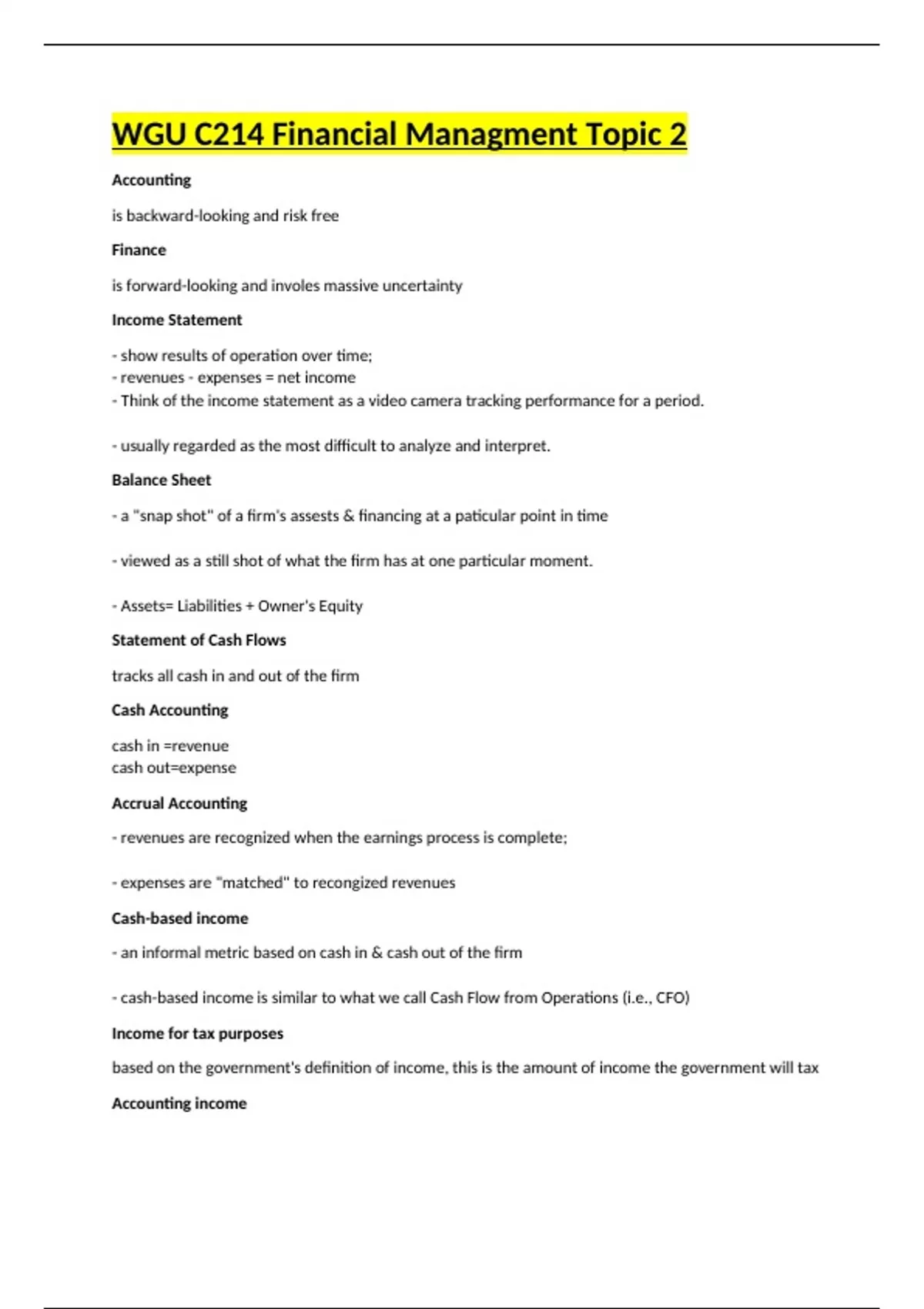 WGU C214 Financial Managment Topic 2

Accounting

is backward-looking and risk free

Finance

is forward-looking and involes massive uncertainty

Income Statement

- show results of operation over time;
- revenues - expenses = net income
- Think of the income statement as a video camera tracking performance for a period.

- usually regarded as the most difficult to analyze and interpret.

Balance Sheet

- a "snap shot" of a firm's assests & financing at a paticular point in time

- viewed as a still shot of what the firm has at one particular moment.

- Assets= Liabilities + Owner's Equity

Statement of Cash Flows

tracks all cash in and out of the firm

Cash Accounting

cash in =revenue
cash out=expense

Accrual Accounting

- revenues are recognized when the earnings process is complete;

- expenses are "matched" to recongized revenues

Cash-based income

- an informal metric based on cash in & cash out of the firm

- cash-based income is similar to what we call Cash Flow from Operations (i.e., CFO)

Income for tax purposes

based on the government's definition of income, this is the amount of income the government will tax

Accounting income